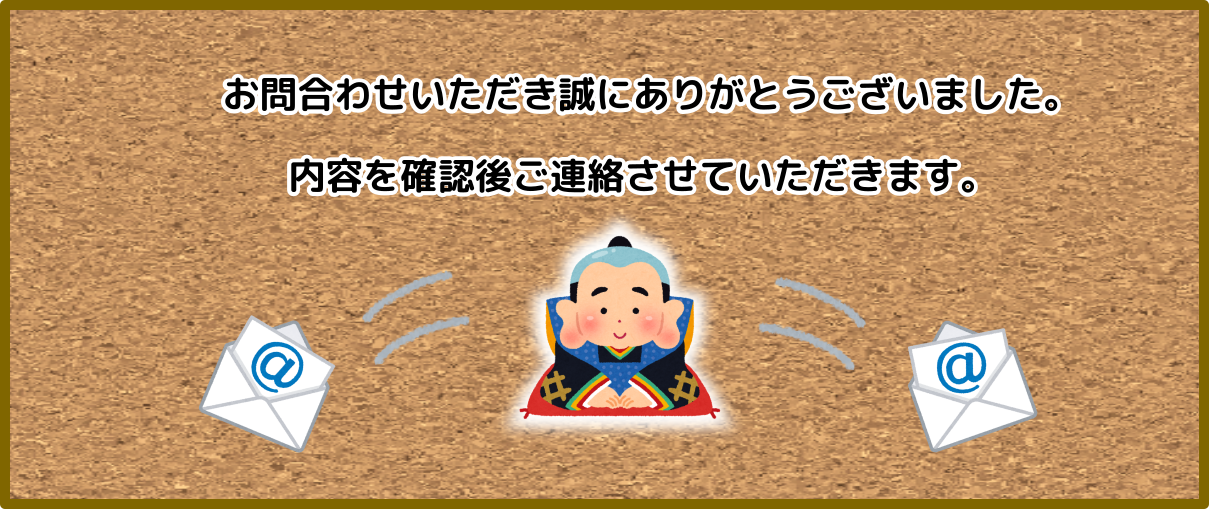 お問合わせいただき誠にありがとうございました。

内容を確認後ご連絡させていただきます。

@

@